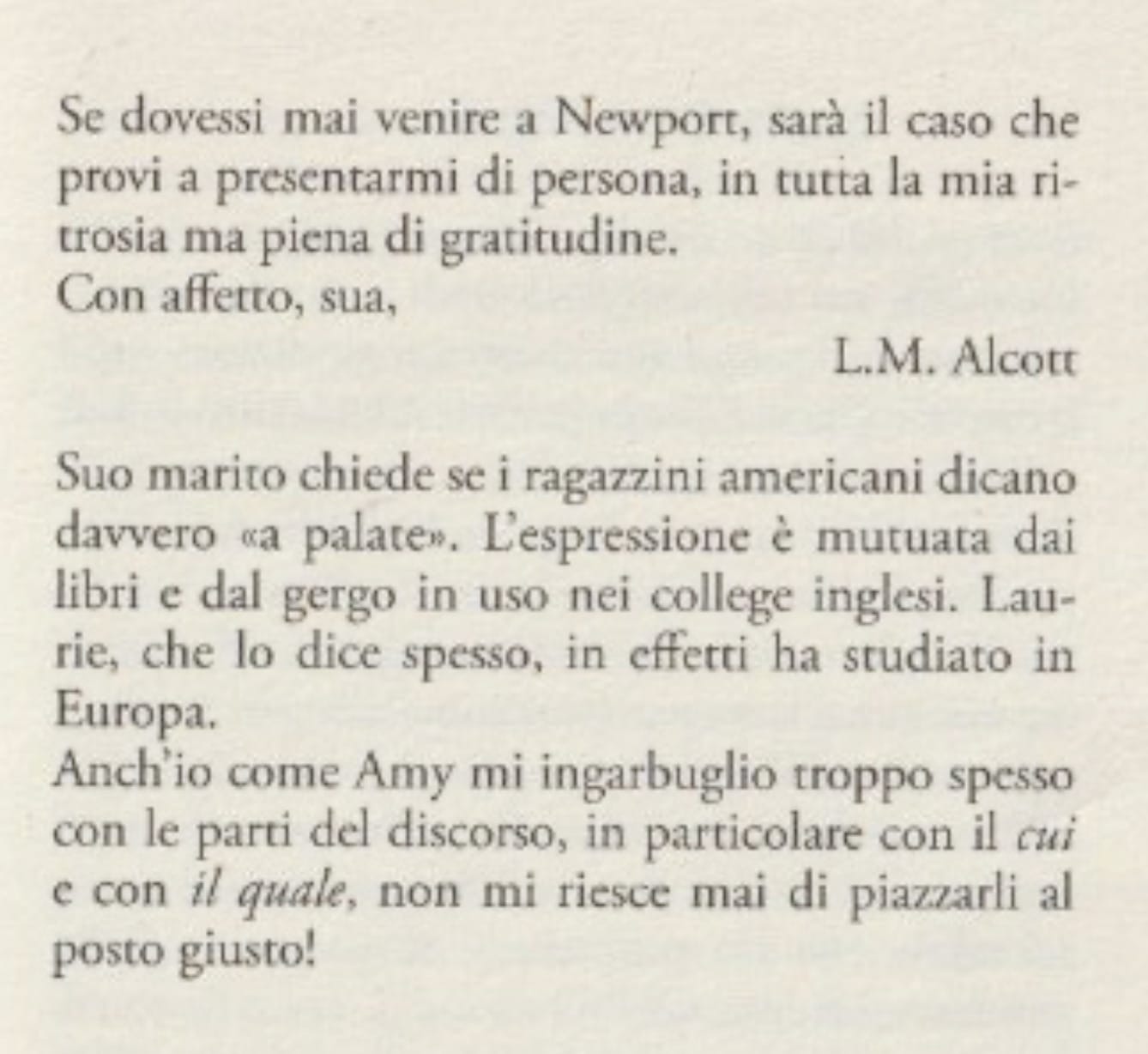 Se dovessi mai venire a Newport, sarà il caso che provi a presentarmi di persona, in tutta la mia ritrosia ma piena di gratitudine.
Con affetto, sua,

L.M. Alcott

Suo marito chiede se i ragazzini americani dicano davvero «a palate». L'espressione è mutuata dai libri e dal gergo in uso nei college inglesi. Laurie, che lo dice spesso, in effetti ha studiato in Europa.
Anch'io come Amy mi ingarbuglio troppo spesso con le parti del discorso, in particolare con il cui e con il quale, non mi riesce mai di piazzarli al posto giusto!